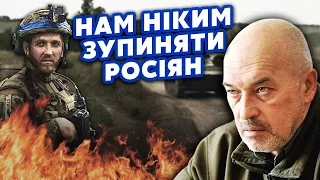 НАМ НІКИМ ЗУПИНЯТИ РОСІЯН